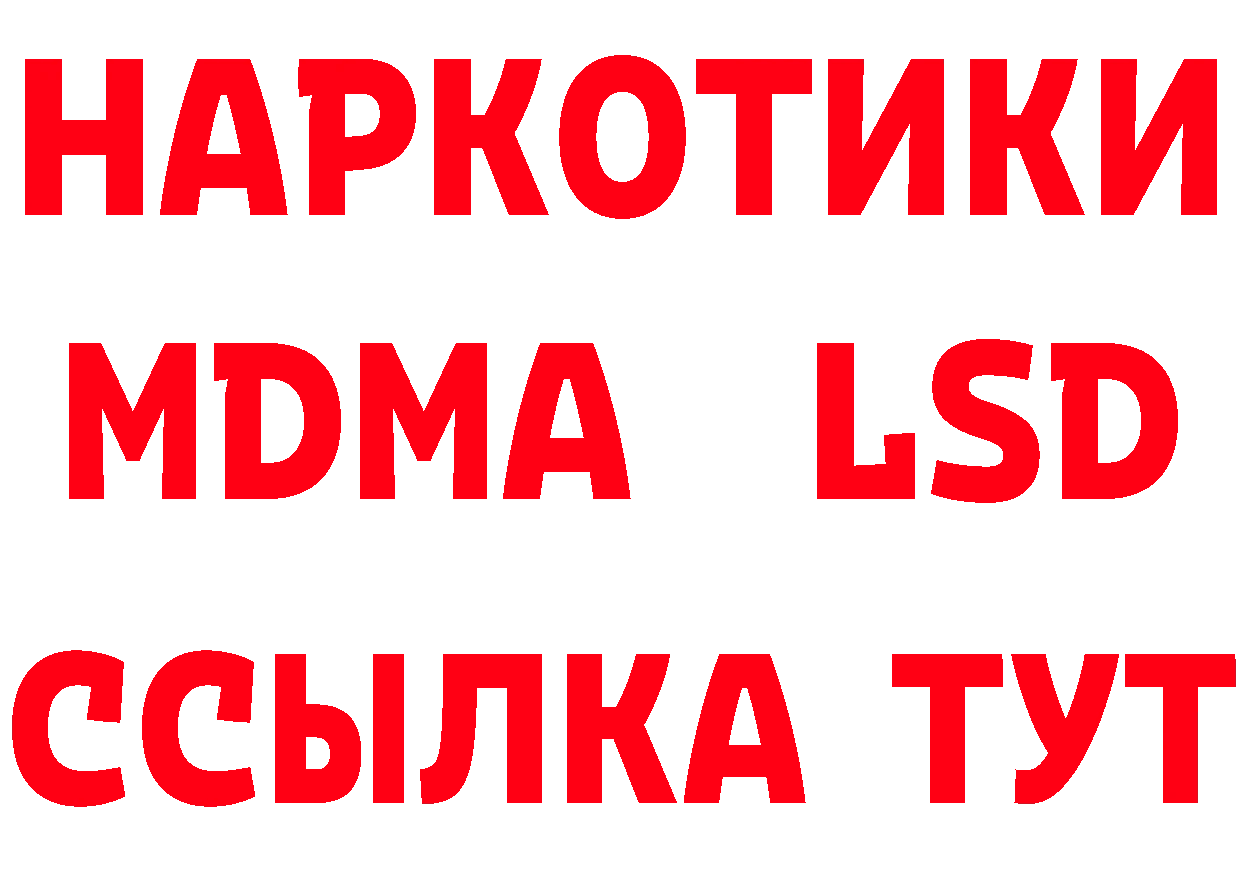 НАРКОТИКИ
MDMA LSD
ССЫЛКА ТУТ